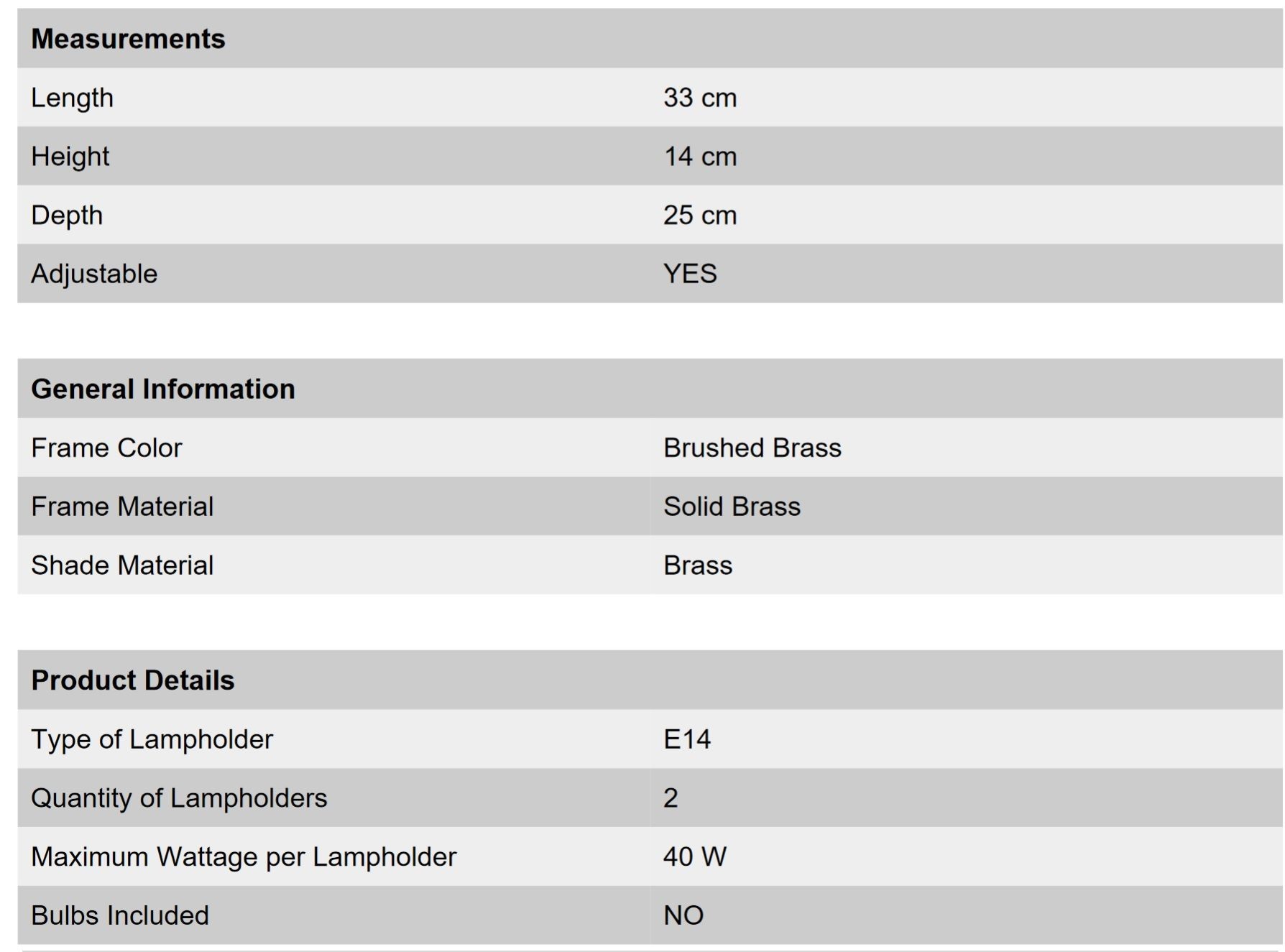 | Measurements | |
|---|---|
| Length | 33 cm |
| Height | 14 cm |
| Depth | 25 cm |
| Adjustable | YES |

| General Information | |
|---|---|
| Frame Color | Brushed Brass |
| Frame Material | Solid Brass |
| Shade Material | Brass |

| Product Details | |
|---|---|
| Type of Lampholder | E14 |
| Quantity of Lampholders | 2 |
| Maximum Wattage per Lampholder | 40 W |
| Bulbs Included | NO |